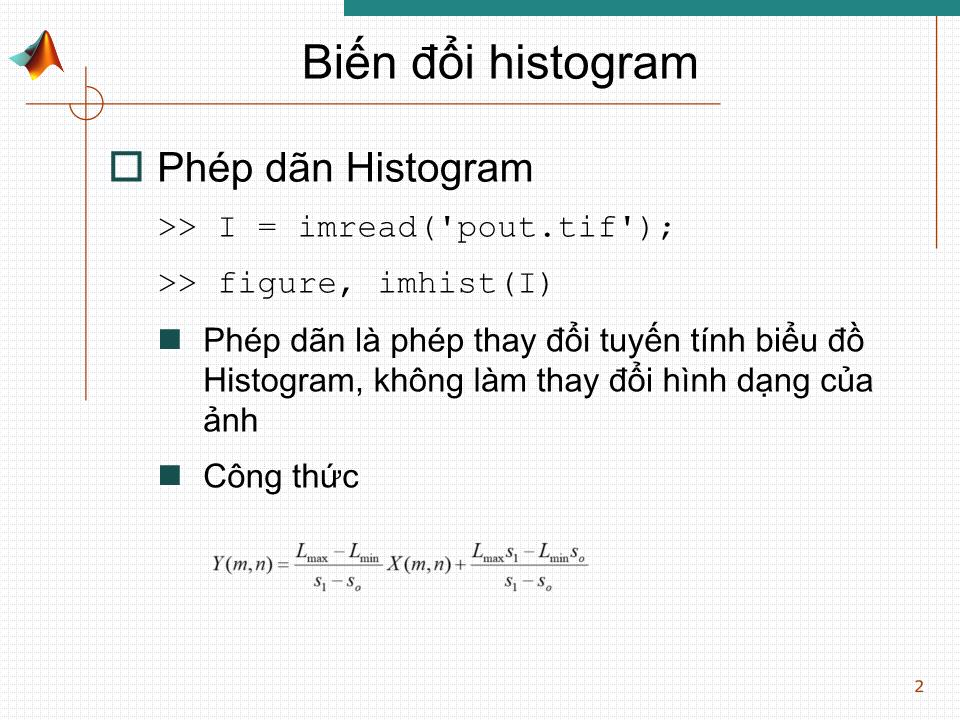 Biến đổi histogram

Phép dãn Histogram

>> I = imread('pout.tif');

>> figure, imhist(I)

Phép dãn là phép thay đổi tuyến tính biểu đồ Histogram, không làm thay đổi hình dạng của ảnh

Công thức

$Y(m,n) = \frac{L_{\max} - L_{\min}}{s_1 - s_o} X(m,n) + \frac{L_{\max} s_1 - L_{\min} s_o}{s_1 - s_o}$

2